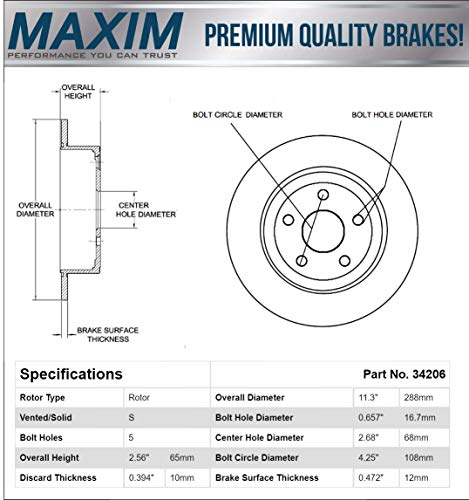 MAXIM
PERFORMANCE YOU CAN TRUST

PREMIUM QUALITY BRAKES!

OVERALL HEIGHT

OVERALL DIAMETER

CENTER HOLE DIAMETER

BRAKE SURFACE THICKNESS

BOLT CIRCLE DIAMETER

BOLT HOLE DIAMETER

| Specifications | | | Part No. 34206 | | |
|---|---|---|---|---|---|
| Rotor Type | Rotor | | Overall Diameter | 11.3" | 288mm |
| Vented/Solid | S | | Bolt Hole Diameter | 0.657" | 16.7mm |
| Bolt Holes | 5 | | Center Hole Diameter | 2.68" | 68mm |
| Overall Height | 2.56" | 65mm | Bolt Circle Diameter | 4.25" | 108mm |
| Discard Thickness | 0.394" | 10mm | Brake Surface Thickness | 0.472" | 12mm |